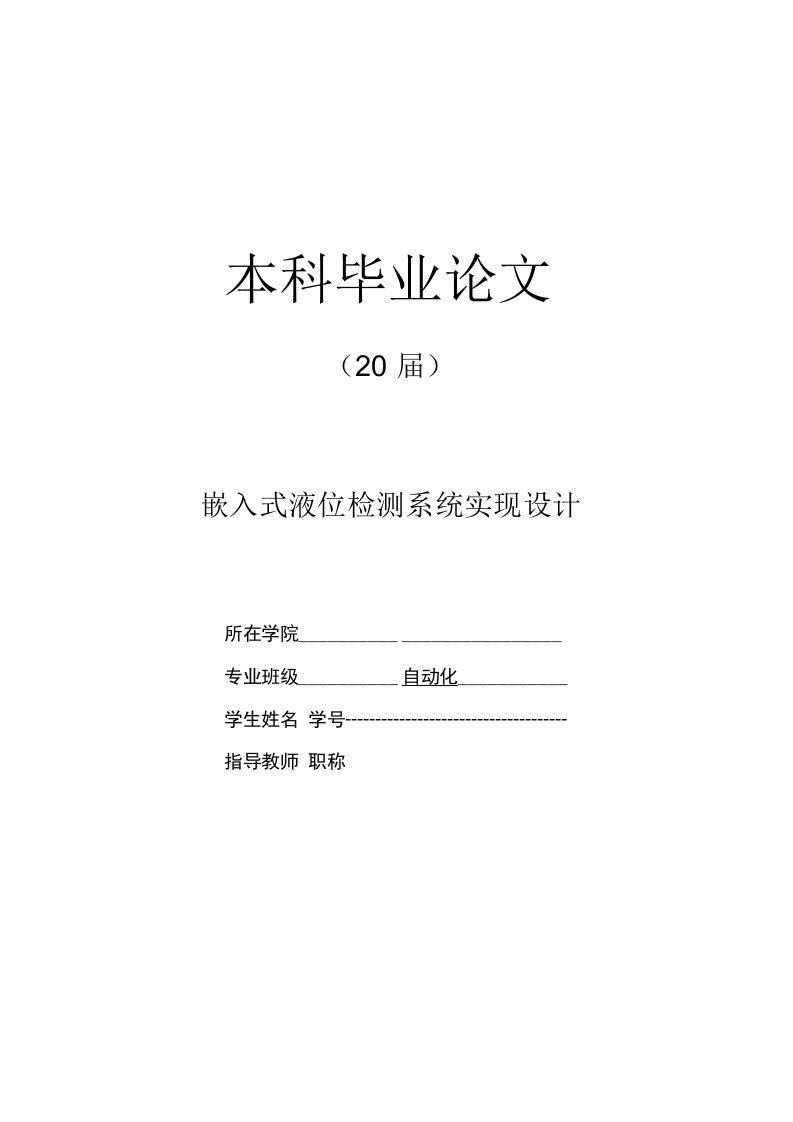 本科毕业论文

（20 届）

嵌入式液位检测系统实现设计

所在学院__________ ________________

专业班级__________ 自动化___________

学生姓名 学号-------------------------------------

指导教师 职称